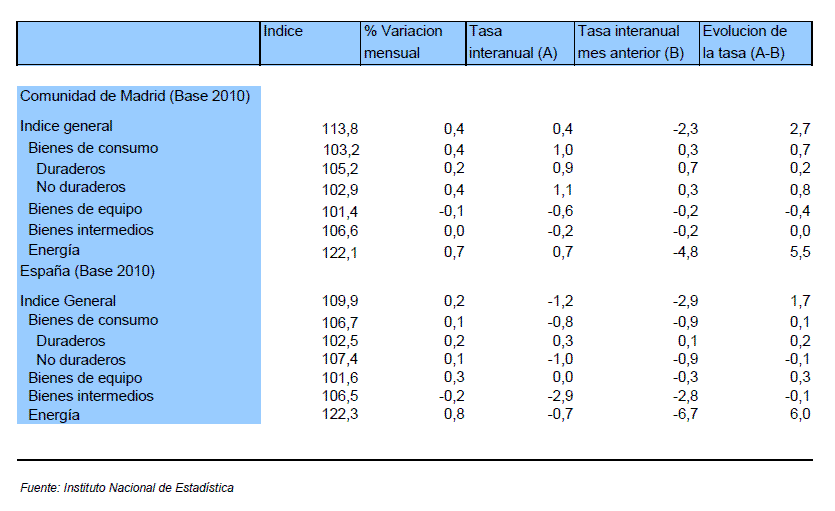 | | Indice | % Variacion mensual | Tasa interanual (A) | Tasa interanual mes anterior (B) | Evolucion de la tasa (A-B) |
|---|---|---|---|---|---|
| Comunidad de Madrid (Base 2010) | | | | | |
| Indice general | 113,8 | 0,4 | 0,4 | -2,3 | 2,7 |
| Bienes de consumo | 103,2 | 0,4 | 1,0 | 0,3 | 0,7 |
| Duraderos | 105,2 | 0,2 | 0,9 | 0,7 | 0,2 |
| No duraderos | 102,9 | 0,4 | 1,1 | 0,3 | 0,8 |
| Bienes de equipo | 101,4 | -0,1 | -0,6 | -0,2 | -0,4 |
| Bienes intermedios | 106,6 | 0,0 | -0,2 | -0,2 | 0,0 |
| Energía | 122,1 | 0,7 | 0,7 | -4,8 | 5,5 |
| España (Base 2010) | | | | | |
| Indice General | 109,9 | 0,2 | -1,2 | -2,9 | 1,7 |
| Bienes de consumo | 106,7 | 0,1 | -0,8 | -0,9 | 0,1 |
| Duraderos | 102,5 | 0,2 | 0,3 | 0,1 | 0,2 |
| No duraderos | 107,4 | 0,1 | -1,0 | -0,9 | -0,1 |
| Bienes de equipo | 101,6 | 0,3 | 0,0 | -0,3 | 0,3 |
| Bienes intermedios | 106,5 | -0,2 | -2,9 | -2,8 | -0,1 |
| Energía | 122,3 | 0,8 | -0,7 | -6,7 | 6,0 |

Fuente: Instituto Nacional de Estadística